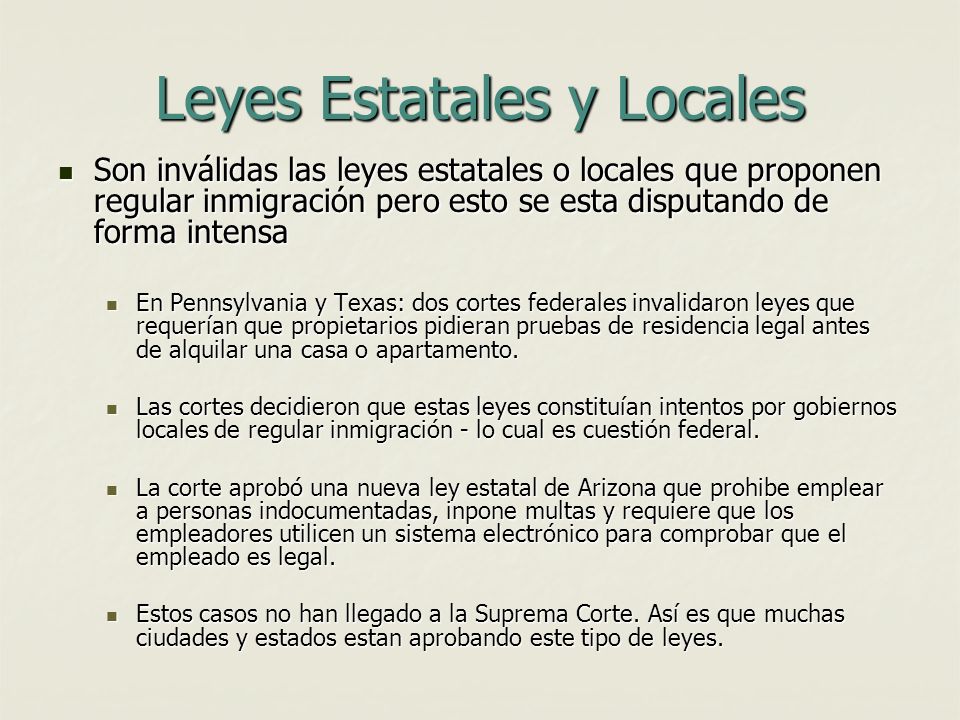 Leyes Estatales y Locales

Son inválidas las leyes estatales o locales que proponen regular inmigración pero esto se esta disputando de forma intensa

En Pennsylvania y Texas: dos cortes federales invalidaron leyes que requerían que propietarios pidieran pruebas de residencia legal antes de alquilar una casa o apartamento.

Las cortes decidieron que estas leyes constituían intentos por gobiernos locales de regular inmigración - lo cual es cuestión federal.

La corte aprobó una nueva ley estatal de Arizona que prohibe emplear a personas indocumentadas, inpone multas y requiere que los empleadores utilicen un sistema electrónico para comprobar que el empleado es legal.

Estos casos no han llegado a la Suprema Corte. Así es que muchas ciudades y estados estan aprobando este tipo de leyes.